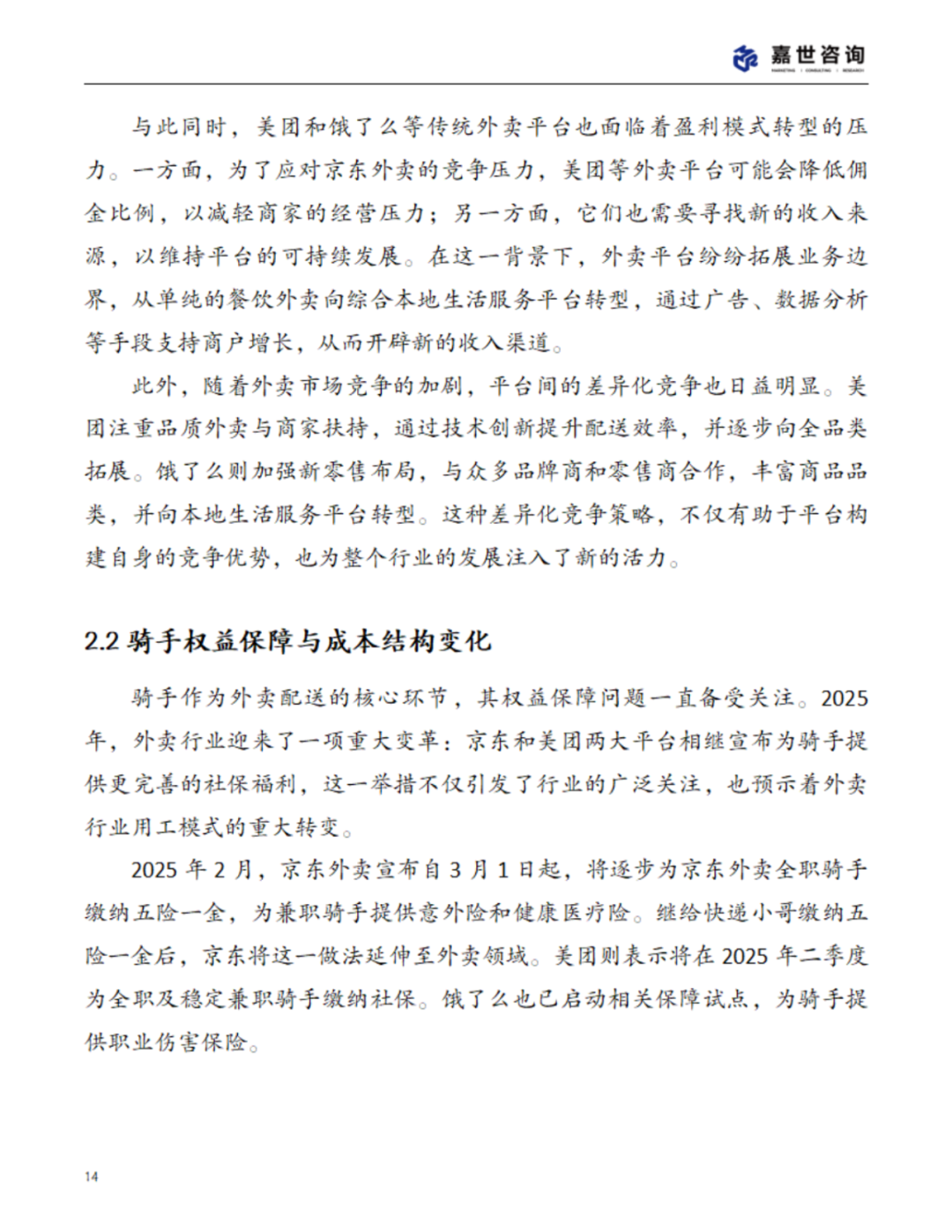 嘉世咨询
MARKETING | CONSULTING | RESEARCH

与此同时，美团和饿了么等传统外卖平台也面临着盈利模式转型的压力。一方面，为了应对京东外卖的竞争压力，美团等外卖平台可能会降低佣金比例，以减轻商家的经营压力；另一方面，它们也需要寻找新的收入来源，以维持平台的可持续发展。在这一背景下，外卖平台纷纷拓展业务边界，从单纯的餐饮外卖向综合本地生活服务平台转型，通过广告、数据分析等手段支持商户增长，从而开辟新的收入渠道。

此外，随着外卖市场竞争的加剧，平台间的差异化竞争也日益明显。美团注重品质外卖与商家扶持，通过技术创新提升配送效率，并逐步向全品类拓展。饿了么则加强新零售布局，与众多品牌商和零售商合作，丰富商品品类，并向本地生活服务平台转型。这种差异化竞争策略，不仅有助于平台构建自身的竞争优势，也为整个行业的发展注入了新的活力。

2.2 骑手权益保障与成本结构变化

骑手作为外卖配送的核心环节，其权益保障问题一直备受关注。2025年，外卖行业迎来了一项重大变革：京东和美团两大平台相继宣布为骑手提供更完善的社保福利，这一举措不仅引发了行业的广泛关注，也预示着外卖行业用工模式的重大转变。

2025 年 2 月，京东外卖宣布自 3 月 1 日起，将逐步为京东外卖全职骑手缴纳五险一金，为兼职骑手提供意外险和健康医疗险。继给快递小哥缴纳五险一金后，京东将这一做法延伸至外卖领域。美团则表示将在 2025 年二季度为全职及稳定兼职骑手缴纳社保。饿了么也已启动相关保障试点，为骑手提供职业伤害保险。

14